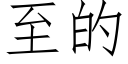 至的